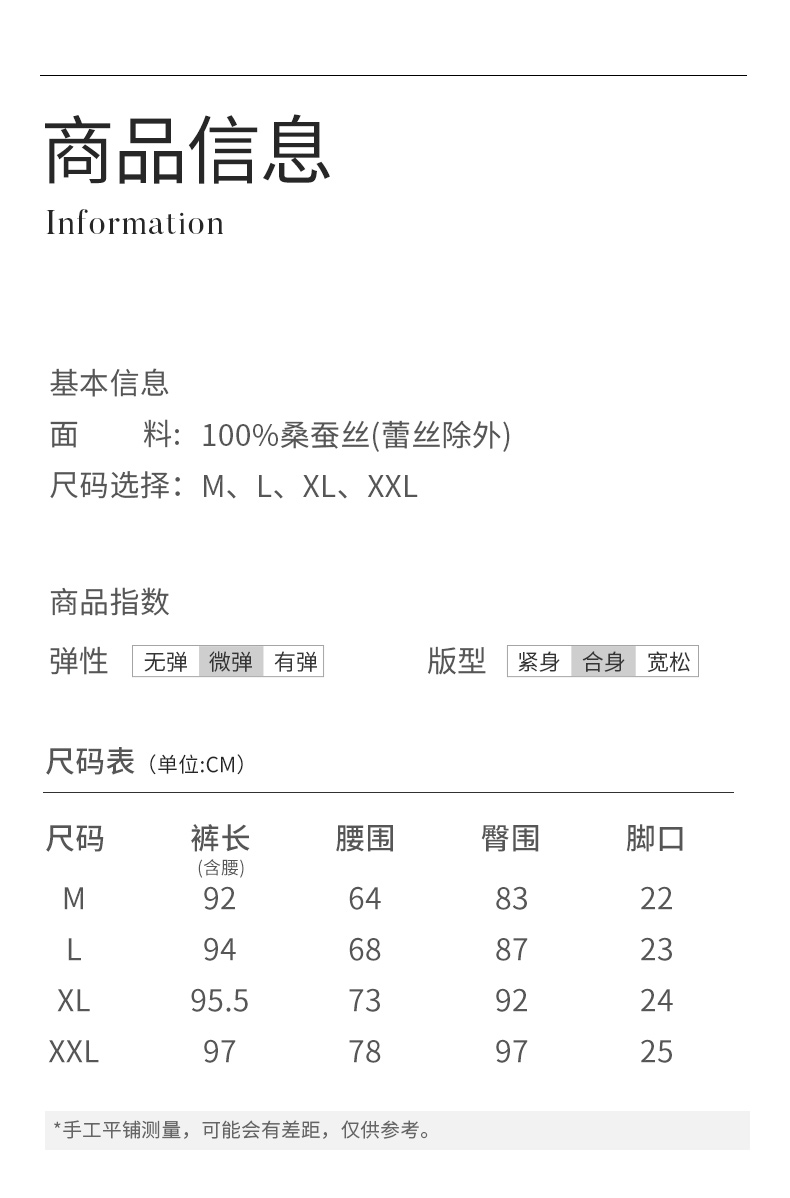 商品信息
Information

基本信息
面 料：100%桑蚕丝(蕾丝除外)
尺码选择：M、L、XL、XXL

商品指数
弹性 无弹 微弹 有弹
版型 紧身 合身 宽松

尺码表（单位:CM）

| 尺码 | 裤长(含腰) | 腰围 | 臀围 | 脚口 |
|---|---|---|---|---|
| M | 92 | 64 | 83 | 22 |
| L | 94 | 68 | 87 | 23 |
| XL | 95.5 | 73 | 92 | 24 |
| XXL | 97 | 78 | 97 | 25 |

*手工平铺测量，可能会有差距，仅供参考。